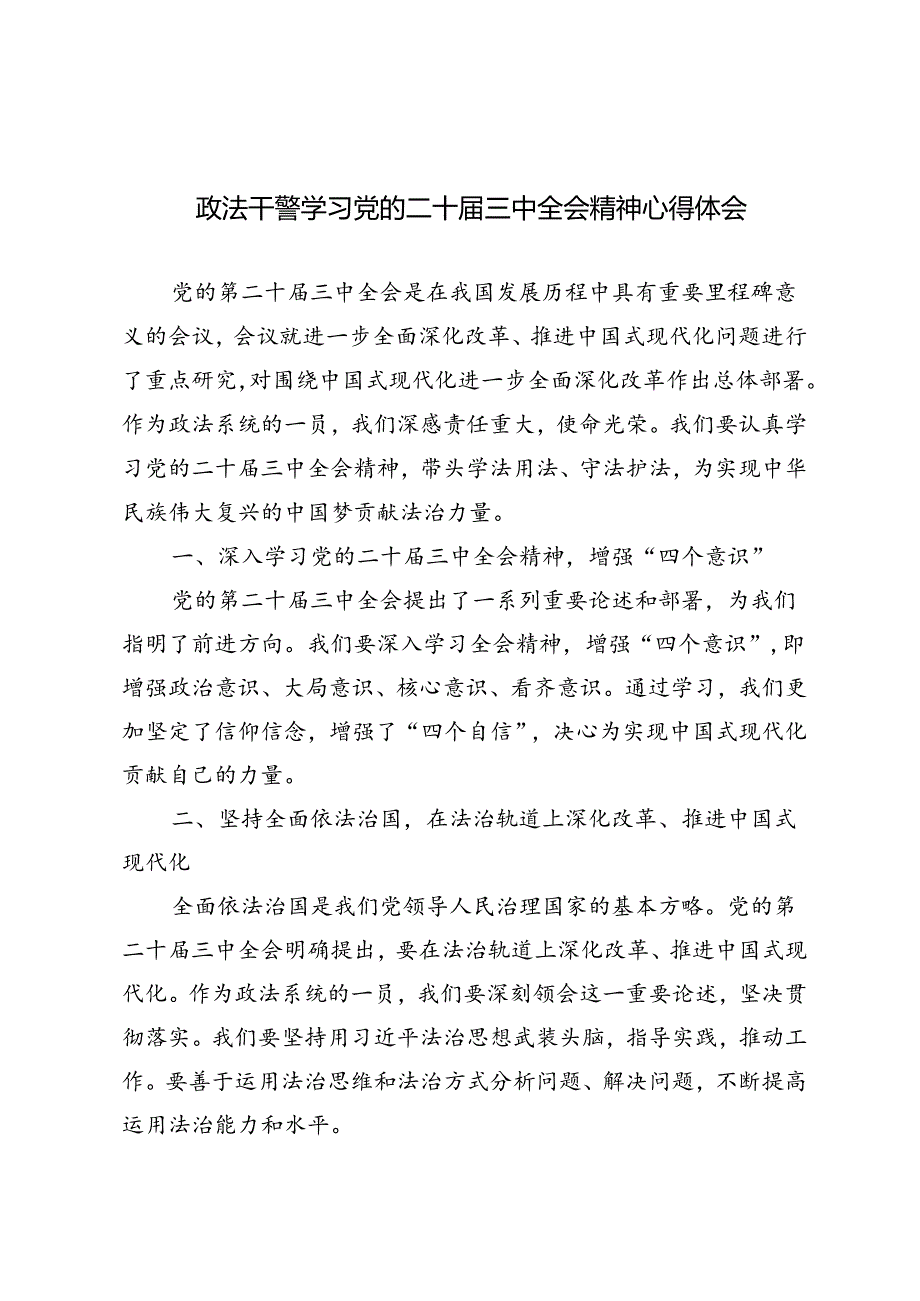 政法干警学习党的二十届三中全会精神心得体会

党的第二十届三中全会是在我国发展历程中具有重要里程碑意义的会议，会议就进一步全面深化改革、推进中国式现代化问题进行了重点研究，对围绕中国式现代化进一步全面深化改革作出总体部署。作为政法系统的一员，我们深感责任重大，使命光荣。我们要认真学习党的二十届三中全会精神，带头学法用法、守法护法，为实现中华民族伟大复兴的中国梦贡献法治力量。

一、深入学习党的二十届三中全会精神，增强“四个意识”

党的第二十届三中全会提出了一系列重要论述和部署，为我们指明了前进方向。我们要深入学习全会精神，增强“四个意识”，即增强政治意识、大局意识、核心意识、看齐意识。通过学习，我们更加坚定了信仰信念，增强了“四个自信”，决心为实现中国式现代化贡献自己的力量。

二、坚持全面依法治国，在法治轨道上深化改革、推进中国式现代化

全面依法治国是我们党领导人民治理国家的基本方略。党的第二十届三中全会明确提出，要在法治轨道上深化改革、推进中国式现代化。作为政法系统的一员，我们要深刻领会这一重要论述，坚决贯彻落实。我们要坚持用习近平法治思想武装头脑，指导实践，推动工作。要善于运用法治思维和法治方式分析问题、解决问题，不断提高运用法治能力和水平。